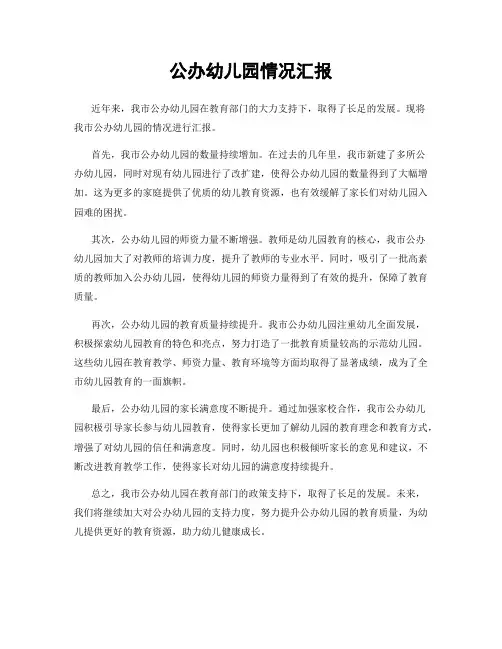 公办幼儿园情况汇报

近年来，我市公办幼儿园在教育部门的大力支持下，取得了长足的发展。现将我市公办幼儿园的情况进行汇报。

首先，我市公办幼儿园的数量持续增加。在过去的几年里，我市新建了多所公办幼儿园，同时对现有幼儿园进行了改扩建，使得公办幼儿园的数量得到了大幅增加。这为更多的家庭提供了优质的幼儿教育资源，也有效缓解了家长们对幼儿园入园难的困扰。

其次，公办幼儿园的师资力量不断增强。教师是幼儿园教育的核心，我市公办幼儿园加大了对教师的培训力度，提升了教师的专业水平。同时，吸引了一批高素质的教师加入公办幼儿园，使得幼儿园的师资力量得到了有效的提升，保障了教育质量。

再次，公办幼儿园的教育质量持续提升。我市公办幼儿园注重幼儿全面发展，积极探索幼儿园教育的特色和亮点，努力打造了一批教育质量较高的示范幼儿园。这些幼儿园在教育教学、师资力量、教育环境等方面均取得了显著成绩，成为了全市幼儿园教育的一面旗帜。

最后，公办幼儿园的家长满意度不断提升。通过加强家校合作，我市公办幼儿园积极引导家长参与幼儿园教育，使得家长更加了解幼儿园的教育理念和教育方式，增强了对幼儿园的信任和满意度。同时，幼儿园也积极倾听家长的意见和建议，不断改进教育教学工作，使得家长对幼儿园的满意度持续提升。

总之，我市公办幼儿园在教育部门的政策支持下，取得了长足的发展。未来，我们将继续加大对公办幼儿园的支持力度，努力提升公办幼儿园的教育质量，为幼儿提供更好的教育资源，助力幼儿健康成长。